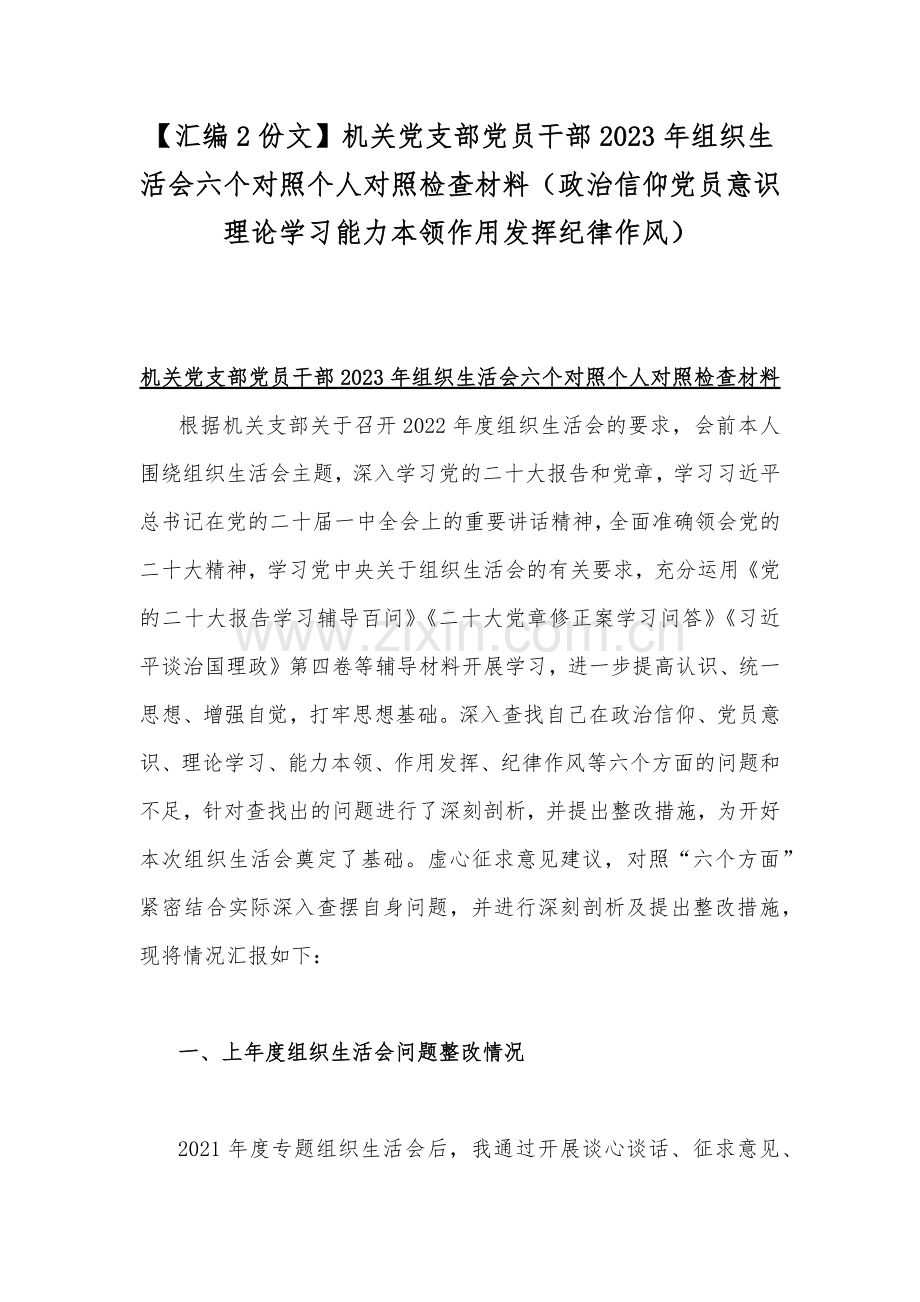 【汇编2份文】机关党支部党员干部2023年组织生活会六个对照个人对照检查材料（政治信仰党员意识理论学习能力本领作用发挥纪律作风）

机关党支部党员干部2023年组织生活会六个对照个人对照检查材料

根据机关支部关于召开2022年度组织生活会的要求，会前本人围绕组织生活会主题，深入学习党的二十大报告和党章，学习习近平总书记在党的二十届一中全会上的重要讲话精神，全面准确领会党的二十大精神，学习党中央关于组织生活会的有关要求，充分运用《党的二十大报告学习辅导百问》《二十大党章修正案学习问答》《习近平谈治国理政》第四卷等辅导材料开展学习，进一步提高认识、统一思想、增强自觉，打牢思想基础。深入查找自己在政治信仰、党员意识、理论学习、能力本领、作用发挥、纪律作风等六个方面的问题和不足，针对查找出的问题进行了深刻剖析，并提出整改措施，为开好本次组织生活会奠定了基础。虚心征求意见建议，对照“六个方面”紧密结合实际深入查摆自身问题，并进行深刻剖析及提出整改措施，现将情况汇报如下：

一、上年度组织生活会问题整改情况

2021年度专题组织生活会后，我通过开展谈心谈话、征求意见、

www.zixin.com.cn